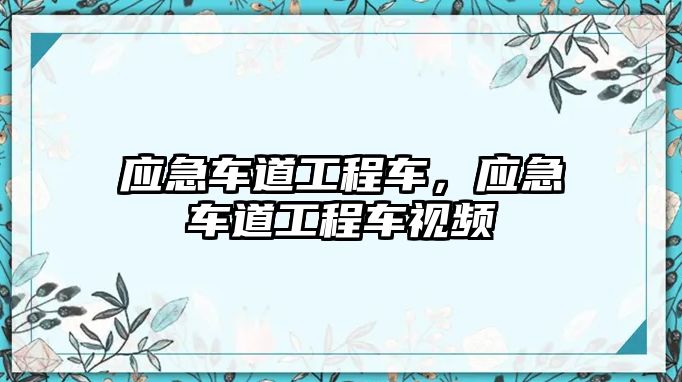 应急车道工程车，应急车道工程车视频